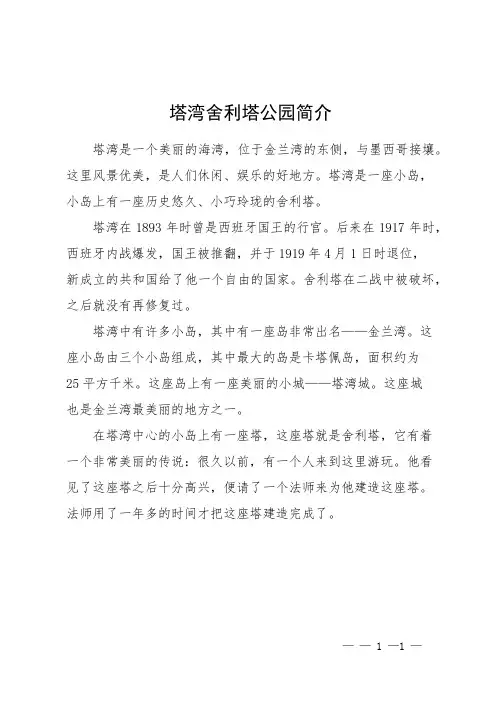 塔湾舍利塔公园简介

塔湾是一个美丽的海湾，位于金兰湾的东侧，与墨西哥接壤。这里风景优美，是人们休闲、娱乐的好地方。塔湾是一座小岛，小岛上有一座历史悠久、小巧玲珑的舍利塔。

塔湾在 1893 年时曾是西班牙国王的行宫。后来在 1917 年时，西班牙内战爆发，国王被推翻，并于 1919 年 4 月 1 日时退位，新成立的共和国给了他一个自由的国家。舍利塔在二战中被破坏，之后就没有再修复过。

塔湾中有许多小岛，其中有一座岛非常出名——金兰湾。这座小岛由三个小岛组成，其中最大的岛是卡塔佩岛，面积约为 25 平方千米。这座岛上有一座美丽的小城——塔湾城。这座城也是金兰湾最美丽的地方之一。

在塔湾中心的小岛上有一座塔，这座塔就是舍利塔，它有着一个非常美丽的传说：很久以前，有一个人来到这里游玩。他看见了这座塔之后十分高兴，便请了一个法师来为他建造这座塔。法师用了一年多的时间才把这座塔建造完成了。

— — 1 —1 —